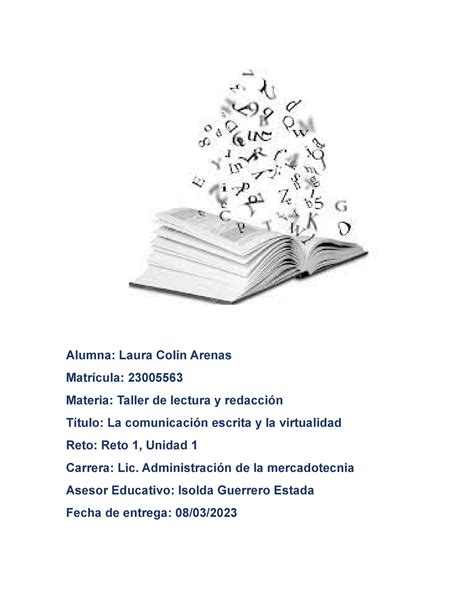 Alumna: Laura Colín Arenas

Matrícula: 23005563

Materia: Taller de lectura y redacción

Título: La comunicación escrita y la virtualidad

Reto: Reto 1, Unidad 1

Carrera: Lic. Administración de la mercadotecnia

Asesor Educativo: Isolda Guerrero Estada

Fecha de entrega: 08/03/2023